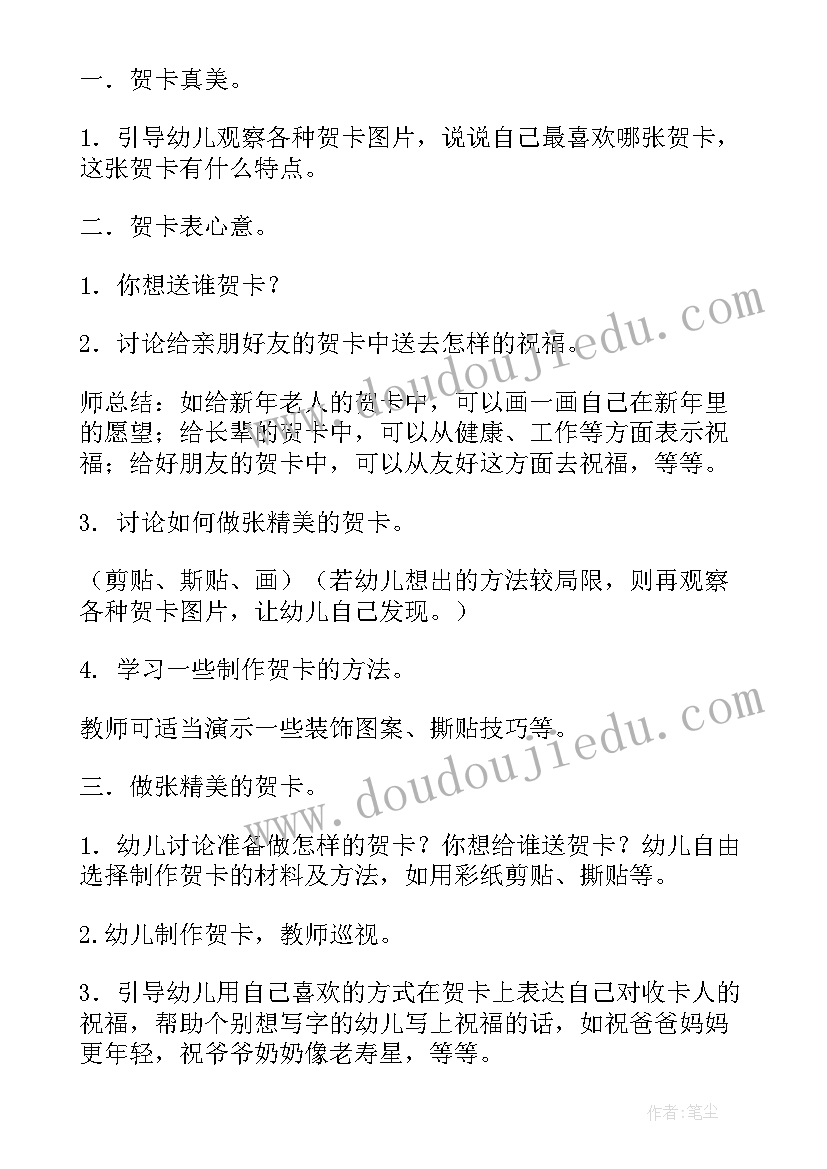 一．贺卡真美。

1．引导幼儿观察各种贺卡图片，说说自己最喜欢哪张贺卡，这张贺卡有什么特点。

二．贺卡表心意。

1．你想送谁贺卡？

2．讨论给亲朋好友的贺卡中送去怎样的祝福。

师总结：如给新年老人的贺卡中，可以画一画自己在新年里的愿望；给长辈的贺卡中，可以从健康、工作等方面表示祝福；给好朋友的贺卡中，可以从友好这方面去祝福，等等。

3．讨论如何做张精美的贺卡。

（剪贴、斯贴、画）（若幼儿想出的方法较局限，则再观察各种贺卡图片，让幼儿自己发现。）

4．学习一些制作贺卡的方法。

教师可适当演示一些装饰图案、撕贴技巧等。

三．做张精美的贺卡。

1．幼儿讨论准备做怎样的贺卡？你想给谁送贺卡？幼儿自由选择制作贺卡的材料及方法，如用彩纸剪贴、撕贴等。

2.幼儿制作贺卡，教师巡视。

3．引导幼儿用自己喜欢的方式在贺卡上表达自己对收卡人的祝福，帮助个别想写字的幼儿写上祝福的话，如祝爸爸妈妈更年轻，祝爷爷奶奶像老寿星，等等。

www.doudoujiedu.com

www.doudoujiedu.com

作者：笔尘